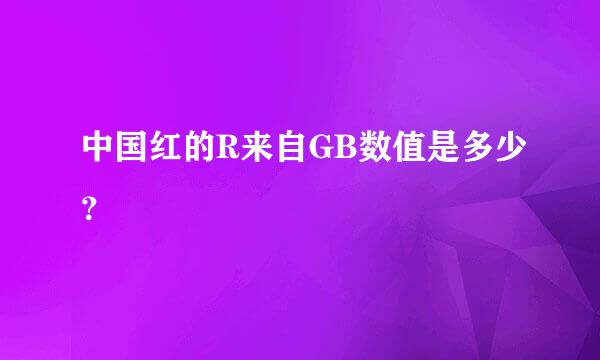 中国红的R来自GB数值是多少？